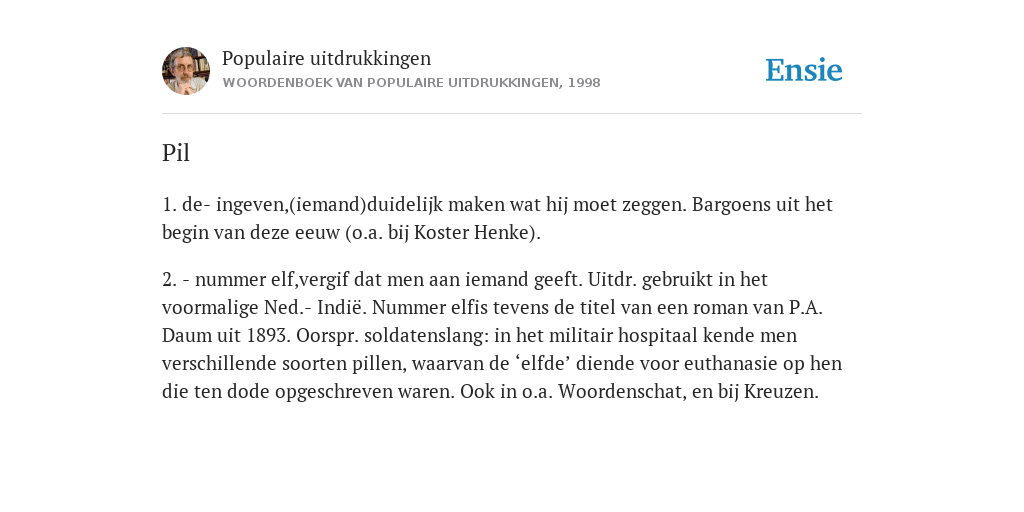 Populaire uitdrukkingen
WOORDENBOEK VAN POPULAIRE UITDRUKKINGEN, 1998

Ensie

Pil

1. de- ingeven,(iemand)duidelijk maken wat hij moet zeggen. Bargoens uit het begin van deze eeuw (o.a. bij Koster Henke).

2. - nummer elf,vergif dat men aan iemand geeft. Uitdr. gebruikt in het voormalige Ned.- Indië. Nummer elfis tevens de titel van een roman van P.A. Daum uit 1893. Oorspr. soldatenslang: in het militair hospitaal kende men verschillende soorten pillen, waarvan de ‘elfde’ diende voor euthanasie op hen die ten dode opgeschreven waren. Ook in o.a. Woordenschat, en bij Kreuzen.